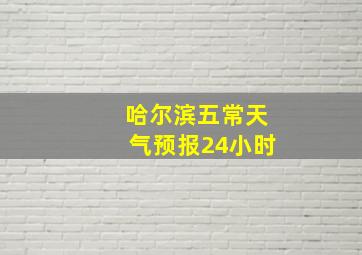 哈尔滨五常天气预报24小时